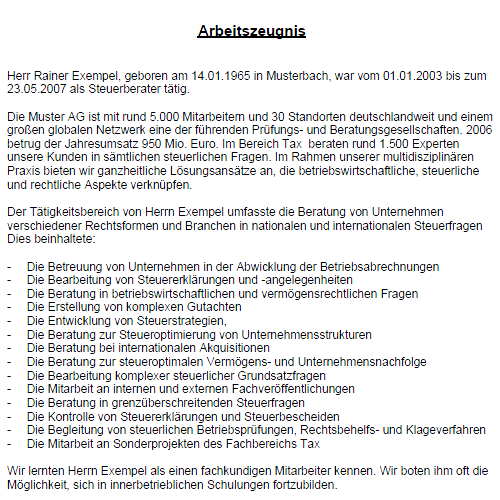 Arbeitszeugnis

Herr Rainer Exempel, geboren am 14.01.1965 in Musterbach, war vom 01.01.2003 bis zum 23.05.2007 als Steuerberater tätig.

Die Muster AG ist mit rund 5.000 Mitarbeitern und 30 Standorten deutschlandweit und einem großen globalen Netzwerk eine der führenden Prüfungs- und Beratungsgesellschaften. 2006 betrug der Jahresumsatz 950 Mio. Euro. Im Bereich Tax beraten rund 1.500 Experten unsere Kunden in sämtlichen steuerlichen Fragen. Im Rahmen unserer multidisziplinären Praxis bieten wir ganzheitliche Lösungsansätze an, die betriebswirtschaftliche, steuerliche und rechtliche Aspekte verknüpfen.

Der Tätigkeitsbereich von Herrn Exempel umfasste die Beratung von Unternehmen verschiedener Rechtsformen und Branchen in nationalen und internationalen Steuerfragen Dies beinhaltete:

- Die Betreuung von Unternehmen in der Abwicklung der Betriebsabrechnungen
- Die Bearbeitung von Steuererklärungen und -angelegenheiten
- Die Beratung in betriebswirtschaftlichen und vermögensrechtlichen Fragen
- Die Erstellung von komplexen Gutachten
- Die Entwicklung von Steuerstrategien,
- Die Beratung zur Steueroptimierung von Unternehmensstrukturen
- Die Beratung bei internationalen Akquisitionen
- Die Beratung zur steueroptimalen Vermögens- und Unternehmensnachfolge
- Die Bearbeitung komplexer steuerlicher Grundsatzfragen
- Die Mitarbeit an internen und externen Fachveröffentlichungen
- Die Beratung in grenzüberschreitenden Steuerfragen
- Die Kontrolle von Steuererklärungen und Steuerbescheiden
- Die Begleitung von steuerlichen Betriebsprüfungen, Rechtsbehelfs- und Klageverfahren
- Die Mitarbeit an Sonderprojekten des Fachbereichs Tax

Wir lernten Herrn Exempel als einen fachkundigen Mitarbeiter kennen. Wir boten ihm oft die Möglichkeit, sich in innerbetrieblichen Schulungen fortzubilden.